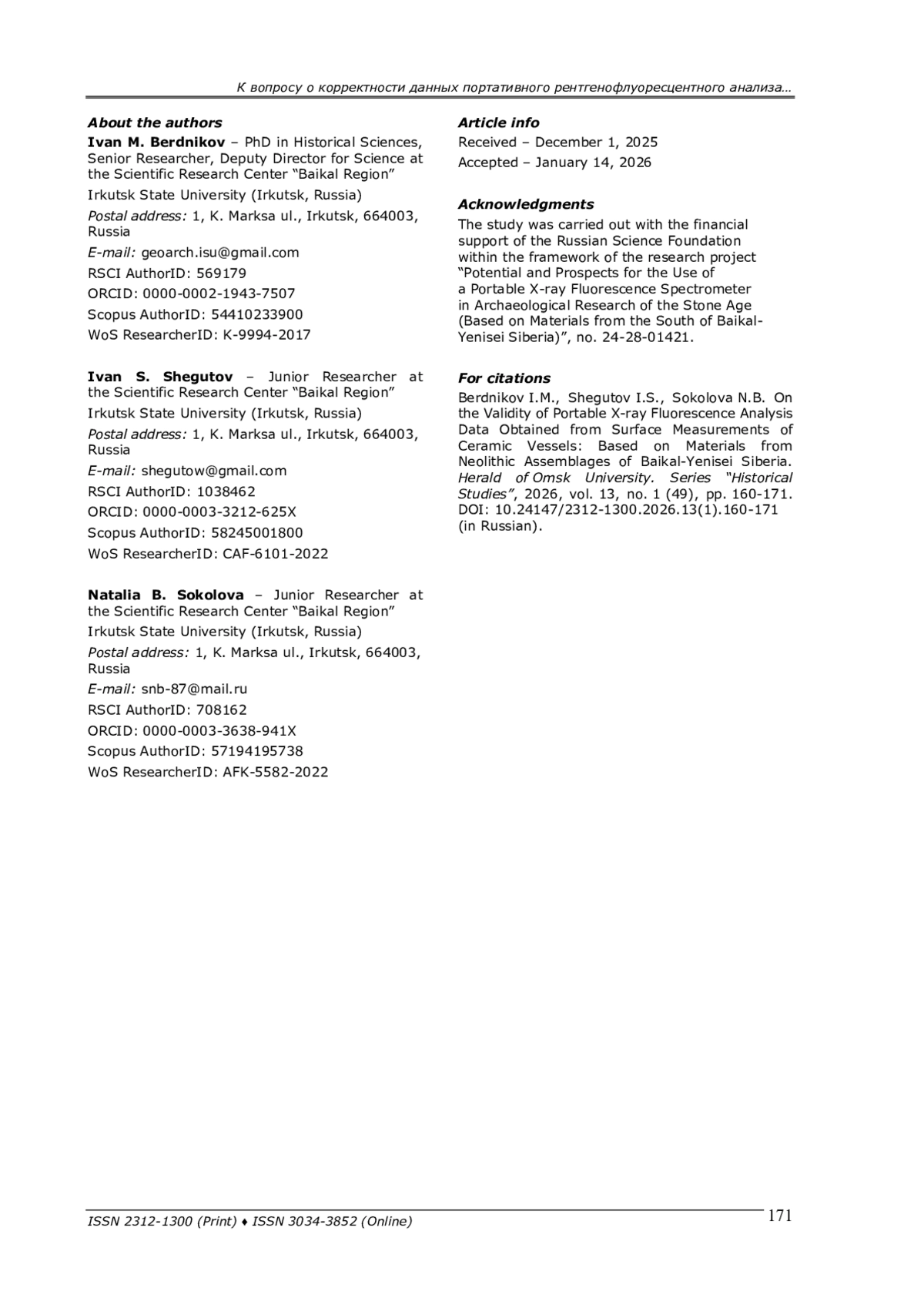 К вопросу о корректности данных портативного рентгенофлуоресцентного анализа…

About the authors
Ivan M. Berdnikov – PhD in Historical Sciences, Senior Researcher, Deputy Director for Science at the Scientific Research Center “Baikal Region”

Irkutsk State University (Irkutsk, Russia)

Postal address: 1, K. Marksa ul., Irkutsk, 664003, Russia

E-mail: geoarch.isu@gmail.com

RSCI AuthorID: 569179

ORCID: 0000-0002-1943-7507

Scopus AuthorID: 54410233900

WoS ResearcherID: K-9994-2017

Ivan S. Shegutov – Junior Researcher at the Scientific Research Center “Baikal Region”

Irkutsk State University (Irkutsk, Russia)

Postal address: 1, K. Marksa ul., Irkutsk, 664003, Russia

E-mail: shegutow@gmail.com

RSCI AuthorID: 1038462

ORCID: 0000-0003-3212-625X

Scopus AuthorID: 58245001800

WoS ResearcherID: CAF-6101-2022

Natalia B. Sokolova – Junior Researcher at the Scientific Research Center “Baikal Region”

Irkutsk State University (Irkutsk, Russia)

Postal address: 1, K. Marksa ul., Irkutsk, 664003, Russia

E-mail: snb-87@mail.ru

RSCI AuthorID: 708162

ORCID: 0000-0003-3638-941X

Scopus AuthorID: 57194195738

WoS ResearcherID: AFK-5582-2022

Article info
Received – December 1, 2025
Accepted – January 14, 2026

Acknowledgments
The study was carried out with the financial support of the Russian Science Foundation within the framework of the research project “Potential and Prospects for the Use of a Portable X-ray Fluorescence Spectrometer in Archaeological Research of the Stone Age (Based on Materials from the South of Baikal-Yenisei Siberia)”, no. 24-28-01421.

For citations
Berdnikov I.M., Shegutov I.S., Sokolova N.B. On the Validity of Portable X-ray Fluorescence Analysis Data Obtained from Surface Measurements of Ceramic Vessels: Based on Materials from Neolithic Assemblages of Baikal-Yenisei Siberia. Herald of Omsk University. Series “Historical Studies”, 2026, vol. 13, no. 1 (49), pp. 160-171. DOI: 10.24147/2312-1300.2026.13(1).160-171 (in Russian).

ISSN 2312-1300 (Print) ♦ ISSN 3034-3852 (Online)
171